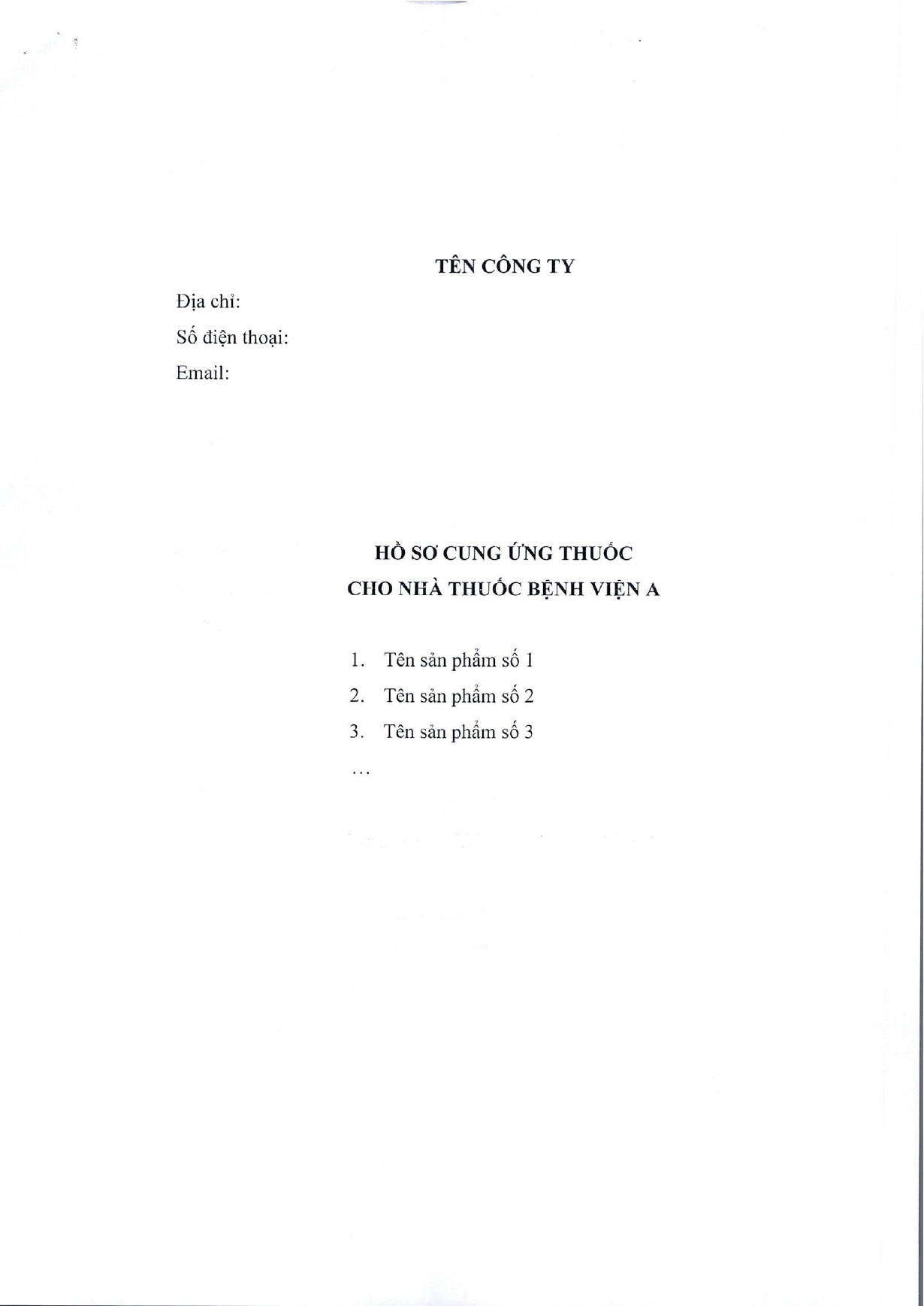 TÊN CÔNG TY

Địa chỉ:
Số điện thoại:
Email:

HỒ SƠ CUNG ỨNG THUỐC
CHO NHÀ THUỐC BỆNH VIỆN A

1. Tên sản phẩm số 1
2. Tên sản phẩm số 2
3. Tên sản phẩm số 3
...